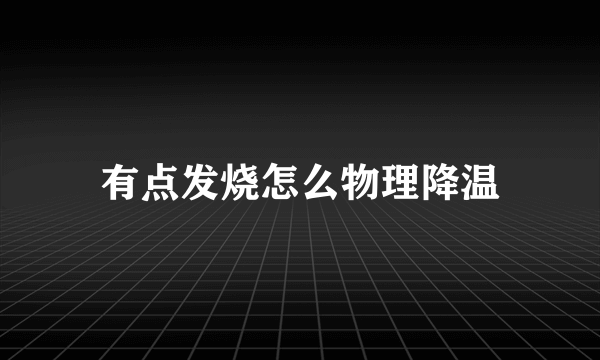 有点发烧怎么物理降温